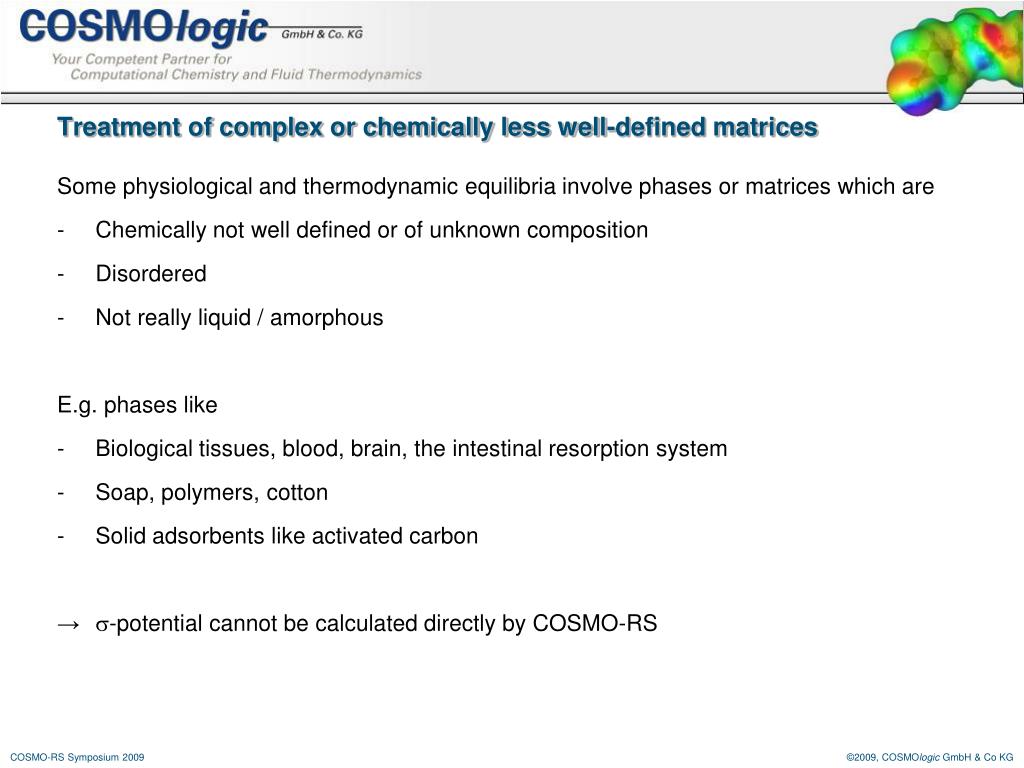 COSMOlogic GmbH & Co. KG
Your Competent Partner for Computational Chemistry and Fluid Thermodynamics

Treatment of complex or chemically less well-defined matrices

Some physiological and thermodynamic equilibria involve phases or matrices which are
- Chemically not well defined or of unknown composition
- Disordered
- Not really liquid / amorphous

E.g. phases like
- Biological tissues, blood, brain, the intestinal resorption system
- Soap, polymers, cotton
- Solid adsorbents like activated carbon

→ $\sigma$-potential cannot be calculated directly by COSMO-RS

COSMO-RS Symposium 2009

©2009, COSMOlogic GmbH & Co KG